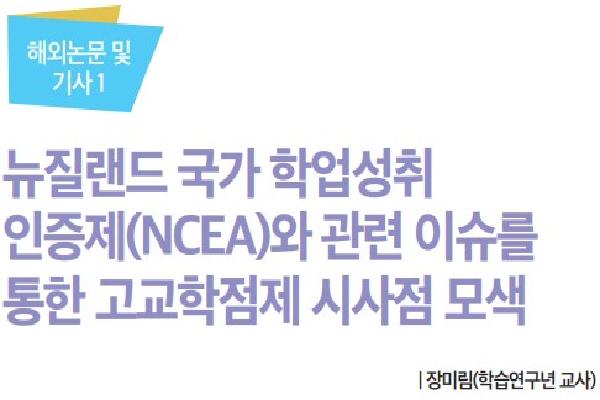 해외논문 및 기사 1

뉴질랜드 국가 학업성취 인증제(NCEA)와 관련 이슈를 통한 고교학점제 시사점 모색

| 장미림(학습연구년 교사)